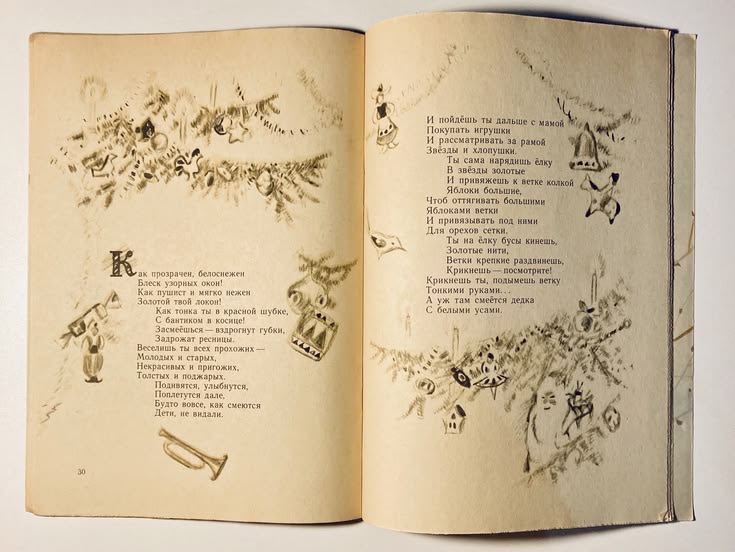 Как прозрачен, белоснежен
Блеск узорных окон!
Как пушист и мягко нежен
Золотой твой локон!
Как тонка ты в красной шубке,
С бантиком в косице!
Засмеёшься — вздрогнут губки,
Задрожат ресницы.
Веселишь ты всех прохожих —
Молодых и старых,
Некрасивых и пригожих,
Толстых и поджарых.
Подивятся, улыбнутся,
Поплетутся дале,
Будто вовсе, как смеются
Дети, не видали.

30

И пойдёшь ты дальше с мамой
Покупать игрушки
И рассматривать за рамой
Звёзды и хлопушки.
Ты сама нарядишь ёлку
В звёзды золотые
И привяжешь к ветке колкой
Яблоки большие,
Чтоб оттягивать большими
Яблоками ветки
И привязывать под ними
Для орехов сетки.
Ты на ёлку бусы кинешь,
Золотые нити,
Ветки крепкие раздвинешь,
Крикнешь — посмотрите!
Крикнешь ты, подымешь ветку
Тонкими руками...
А уж там смеётся дедка
С белыми усами.